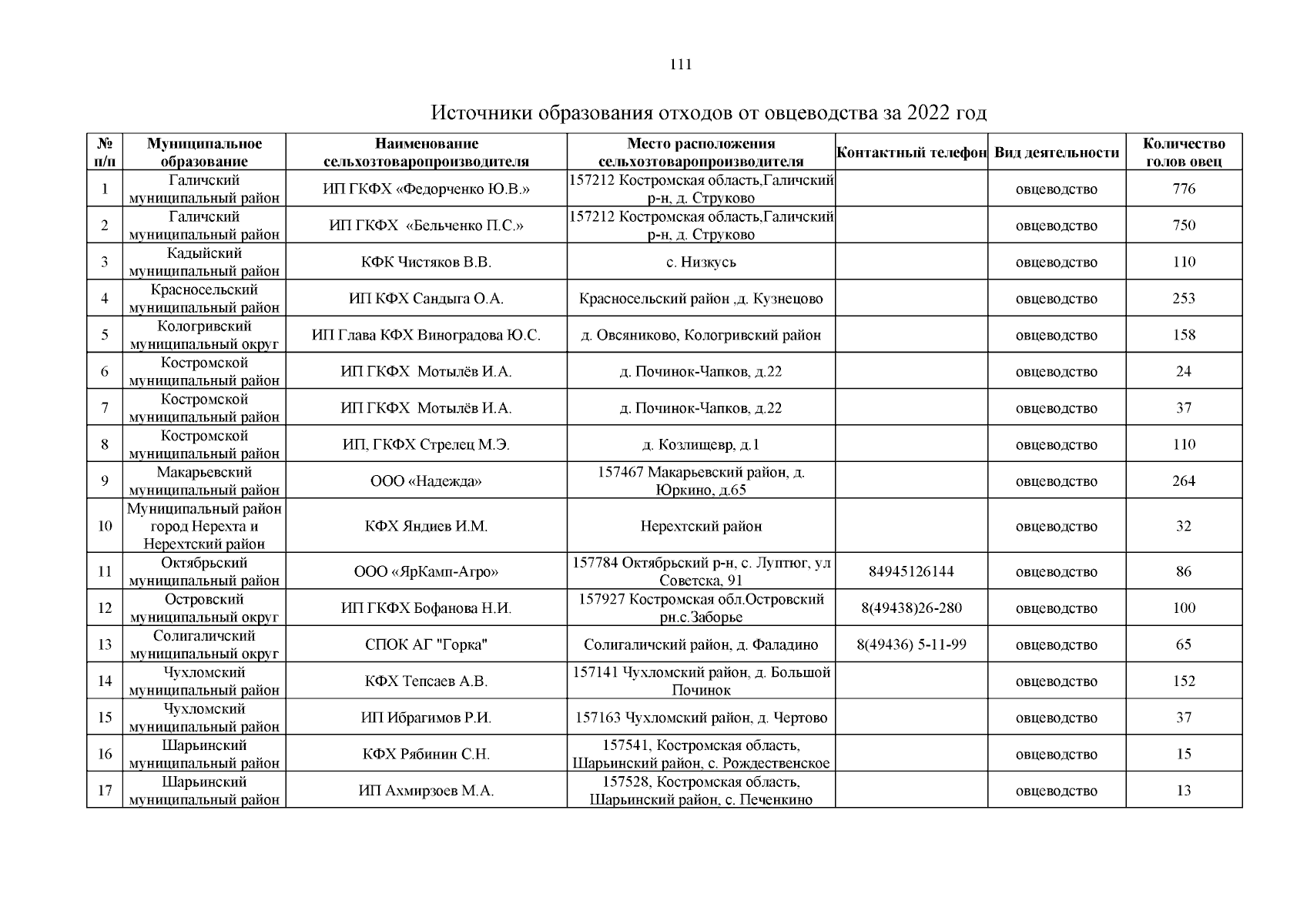 111

Источники образования отходов от овцеводства за 2022 год

| № п/п | Муниципальное образование | Наименование сельхозтоваропроизводителя | Место расположения сельхозтоваропроизводителя | Контактный телефон | Вид деятельности | Количество голов овец |
|---|---|---|---|---|---|---|
| 1 | Галичский муниципальный район | ИП ГКФХ «Федорченко Ю.В.» | 157212 Костромская область,Галичский р-н, д. Струково | | овцеводство | 776 |
| 2 | Галичский муниципальный район | ИП ГКФХ «Бельченко П.С.» | 157212 Костромская область,Галичский р-н, д. Струково | | овцеводство | 750 |
| 3 | Кадыйский муниципальный район | КФК Чистяков В.В. | с. Низкусь | | овцеводство | 110 |
| 4 | Красносельский муниципальный район | ИП КФХ Сандыга О.А. | Красносельский район ,д. Кузнецово | | овцеводство | 253 |
| 5 | Кологривский муниципальный округ | ИП Глава КФХ Виноградова Ю.С. | д. Овсяниково, Кологривский район | | овцеводство | 158 |
| 6 | Костромской муниципальный район | ИП ГКФХ Мотылёв И.А. | д. Починок-Чапков, д.22 | | овцеводство | 24 |
| 7 | Костромской муниципальный район | ИП ГКФХ Мотылёв И.А. | д. Починок-Чапков, д.22 | | овцеводство | 37 |
| 8 | Костромской муниципальный район | ИП, ГКФХ Стрелец М.Э. | д. Козлищевр, д.1 | | овцеводство | 110 |
| 9 | Макарьевский муниципальный район | ООО «Надежда» | 157467 Макарьевский район, д. Юркино, д.65 | | овцеводство | 264 |
| 10 | Муниципальный район город Нерехта и Нерехтский район | КФХ Яндиев И.М. | Нерехтский район | | овцеводство | 32 |
| 11 | Октябрьский муниципальный район | ООО «ЯрКамп-Агро» | 157784 Октябрьский р-н, с. Луптюг, ул Советска, 91 | 84945126144 | овцеводство | 86 |
| 12 | Островский муниципальный округ | ИП ГКФХ Бофанова Н.И. | 157927 Костромская обл.Островский рн.с.Заборье | 8(49438)26-280 | овцеводство | 100 |
| 13 | Солигаличский муниципальный округ | СПОК АГ "Горка" | Солигаличский район, д. Фаладино | 8(49436) 5-11-99 | овцеводство | 65 |
| 14 | Чухломский муниципальный район | КФХ Тепсаев А.В. | 157141 Чухломский район, д. Большой Починок | | овцеводство | 152 |
| 15 | Чухломский муниципальный район | ИП Ибрагимов Р.И. | 157163 Чухломский район, д. Чертово | | овцеводство | 37 |
| 16 | Шарьинский муниципальный район | КФХ Рябинин С.Н. | 157541, Костромская область, Шарьинский район, с. Рождественское | | овцеводство | 15 |
| 17 | Шарьинский муниципальный район | ИП Ахмирзоев М.А. | 157528, Костромская область, Шарьинский район, с. Печенкино | | овцеводство | 13 |